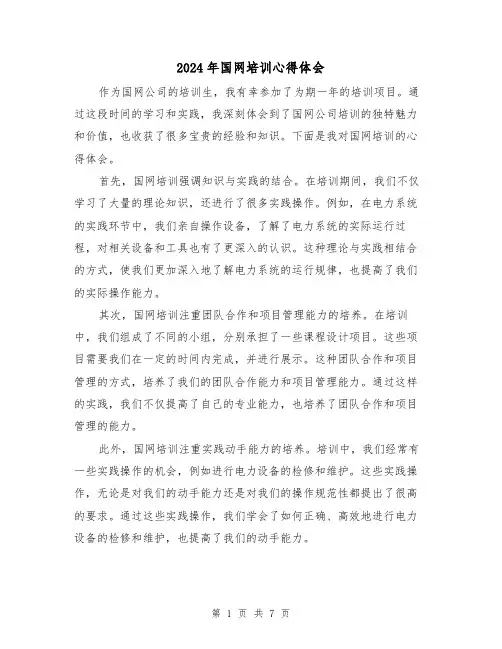 2024年国网培训心得体会

作为国网公司的培训生，我有幸参加了为期一年的培训项目。通过这段时间的学习和实践，我深刻体会到了国网公司培训的独特魅力和价值，也收获了很多宝贵的经验和知识。下面是我对国网培训的心得体会。

首先，国网培训强调知识与实践的结合。在培训期间，我们不仅学习了大量的理论知识，还进行了很多实践操作。例如，在电力系统的实践环节中，我们亲自操作设备，了解了电力系统的实际运行过程，对相关设备和工具也有了更深入的认识。这种理论与实践相结合的方式，使我们更加深入地了解电力系统的运行规律，也提高了我们的实际操作能力。

其次，国网培训注重团队合作和项目管理能力的培养。在培训中，我们组成了不同的小组，分别承担了一些课程设计项目。这些项目需要我们在一定的时间内完成，并进行展示。这种团队合作和项目管理的方式，培养了我们的团队合作能力和项目管理能力。通过这样的实践，我们不仅提高了自己的专业能力，也培养了团队合作和项目管理的能力。

此外，国网培训注重实践动手能力的培养。培训中，我们经常有一些实践操作的机会，例如进行电力设备的检修和维护。这些实践操作，无论是对我们的动手能力还是对我们的操作规范性都提出了很高的要求。通过这些实践操作，我们学会了如何正确、高效地进行电力设备的检修和维护，也提高了我们的动手能力。

第 1 页 共 7 页